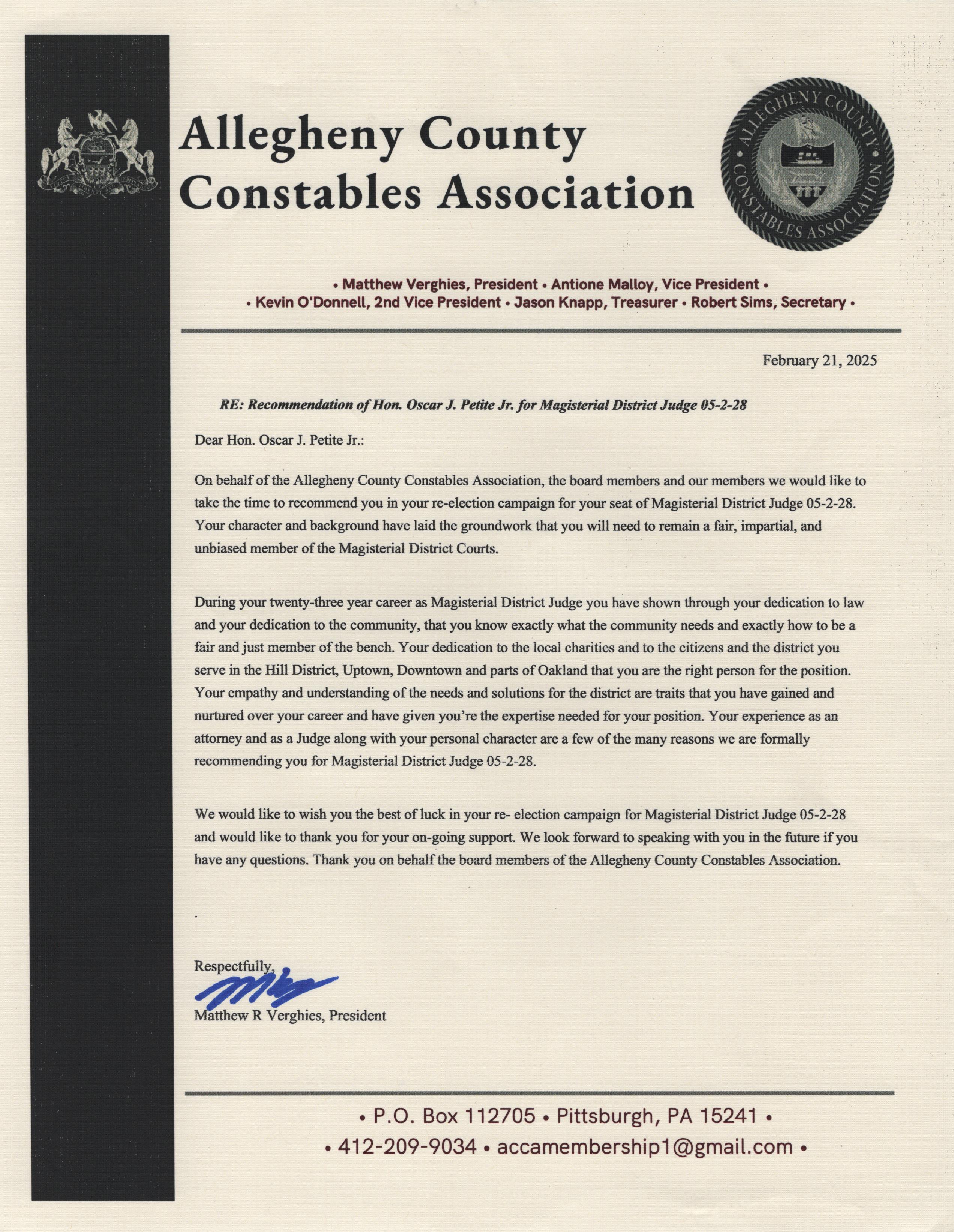 Allegheny County Constables Association

ALLEGHENY COUNTY CONSTABLES ASSOCIATION

• Matthew Verghies, President • Antione Malloy, Vice President •
• Kevin O'Donnell, 2nd Vice President • Jason Knapp, Treasurer • Robert Sims, Secretary •

February 21, 2025

RE: Recommendation of Hon. Oscar J. Petite Jr. for Magisterial District Judge 05-2-28

Dear Hon. Oscar J. Petite Jr.:

On behalf of the Allegheny County Constables Association, the board members and our members we would like to take the time to recommend you in your re-election campaign for your seat of Magisterial District Judge 05-2-28. Your character and background have laid the groundwork that you will need to remain a fair, impartial, and unbiased member of the Magisterial District Courts.

During your twenty-three year career as Magisterial District Judge you have shown through your dedication to law and your dedication to the community, that you know exactly what the community needs and exactly how to be a fair and just member of the bench. Your dedication to the local charities and to the citizens and the district you serve in the Hill District, Uptown, Downtown and parts of Oakland that you are the right person for the position. Your empathy and understanding of the needs and solutions for the district are traits that you have gained and nurtured over your career and have given you're the expertise needed for your position. Your experience as an attorney and as a Judge along with your personal character are a few of the many reasons we are formally recommending you for Magisterial District Judge 05-2-28.

We would like to wish you the best of luck in your re- election campaign for Magisterial District Judge 05-2-28 and would like to thank you for your on-going support. We look forward to speaking with you in the future if you have any questions. Thank you on behalf the board members of the Allegheny County Constables Association.

.

Respectfully,

Matthew R Verghies, President

• P.O. Box 112705 • Pittsburgh, PA 15241 •
• 412-209-9034 • accamembership1@gmail.com •